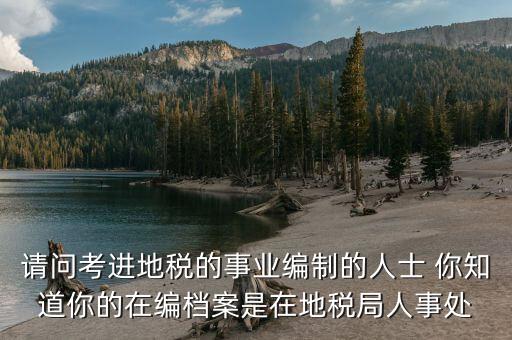 请问考进地税的事业编制的人士 你知道你的在编档案是在地税局人事处